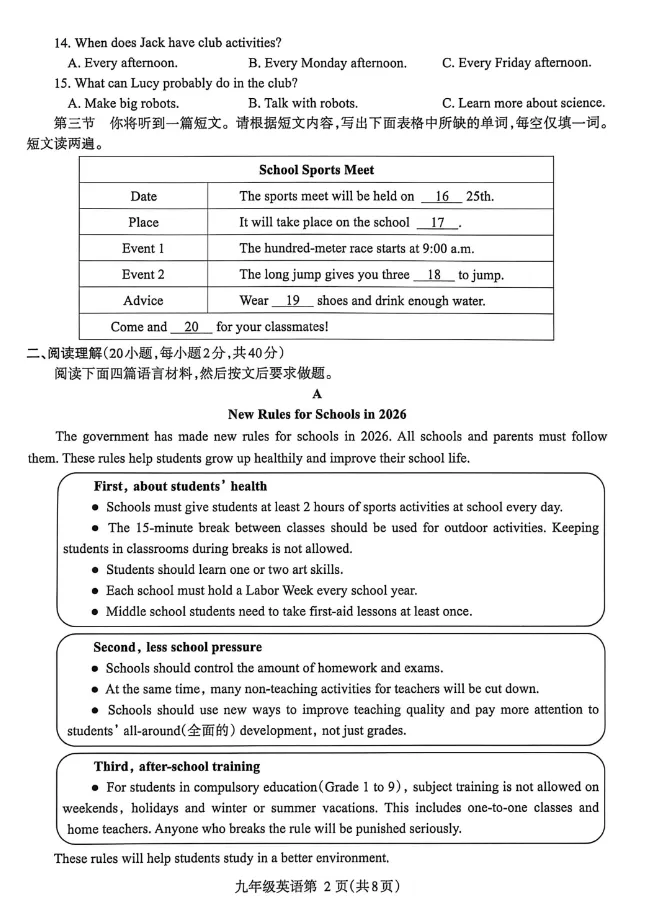 14. When does Jack have club activities?
A. Every afternoon.
B. Every Monday afternoon.
C. Every Friday afternoon.
15. What can Lucy probably do in the club?
A. Make big robots.
B. Talk with robots.
C. Learn more about science.
第三节　你将听到一篇短文。请根据短文内容，写出下面表格中所缺的单词，每空仅填一词。短文读两遍。

| School Sports Meet | |
|---|---|
| Date | The sports meet will be held on __16__ 25th. |
| Place | It will take place on the school __17__. |
| Event 1 | The hundred-meter race starts at 9:00 a.m. |
| Event 2 | The long jump gives you three __18__ to jump. |
| Advice | Wear __19__ shoes and drink enough water. |
| Come and __20__ for your classmates! | |

二、阅读理解（20小题，每小题2分，共40分）
阅读下面四篇语言材料，然后按文后要求做题。

A
New Rules for Schools in 2026

The government has made new rules for schools in 2026. All schools and parents must follow them. These rules help students grow up healthily and improve their school life.

First, about students' health
● Schools must give students at least 2 hours of sports activities at school every day.
● The 15-minute break between classes should be used for outdoor activities. Keeping students in classrooms during breaks is not allowed.
● Students should learn one or two art skills.
● Each school must hold a Labor Week every school year.
● Middle school students need to take first-aid lessons at least once.

Second, less school pressure
● Schools should control the amount of homework and exams.
● At the same time, many non-teaching activities for teachers will be cut down.
● Schools should use new ways to improve teaching quality and pay more attention to students' all-around(全面的) development, not just grades.

Third, after-school training
● For students in compulsory education(Grade 1 to 9), subject training is not allowed on weekends, holidays and winter or summer vacations. This includes one-to-one classes and home teachers. Anyone who breaks the rule will be punished seriously.

These rules will help students study in a better environment.

九年级英语第 2 页(共8页)